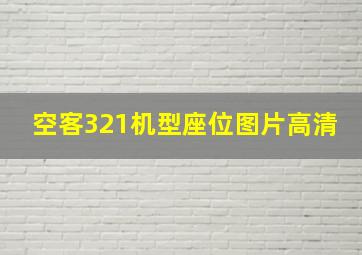 空客321机型座位图片高清